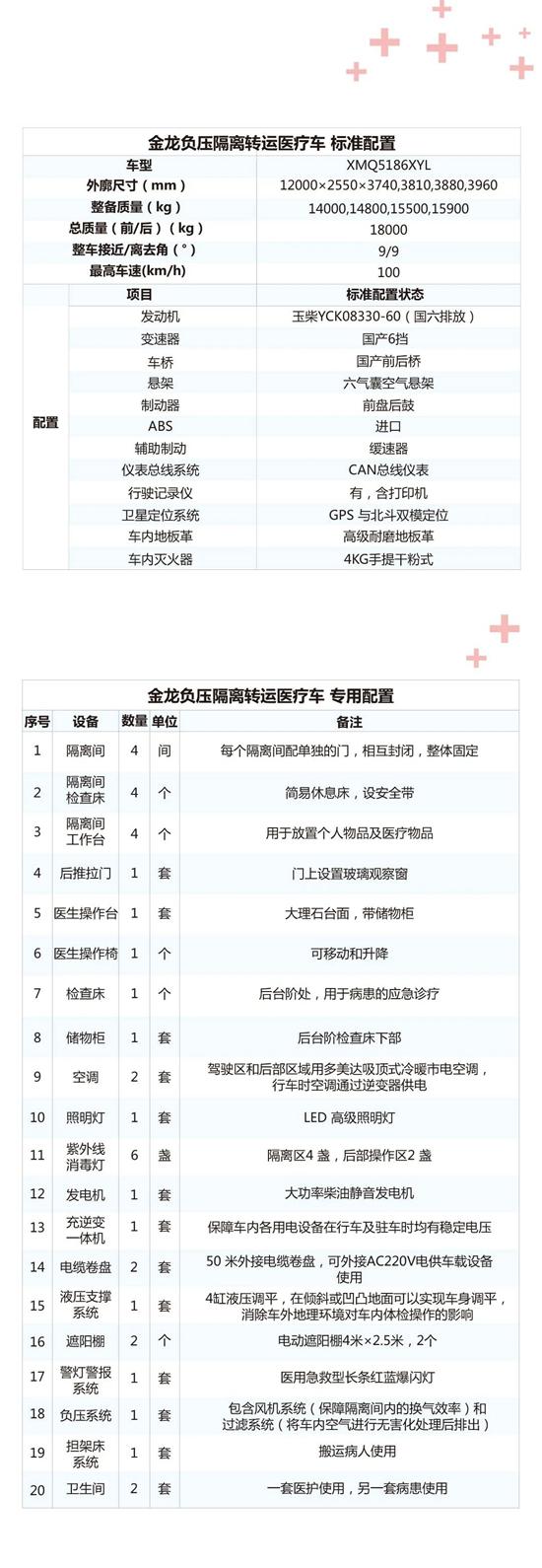 金龙负压隔离转运医疗车 标准配置

| 车型 | | XMQ5186XYL |
|---|---|---|
| 外廓尺寸（mm） | | 12000×2550×3740,3810,3880,3960 |
| 整备质量（kg） | | 14000,14800,15500,15900 |
| 总质量（前/后）（kg） | | 18000 |
| 整车接近/离去角（°） | | 9/9 |
| 最高车速(km/h) | | 100 |
| 配置 | 项目 | 标准配置状态 |
| | 发动机 | 玉柴YCK08330-60（国六排放） |
| | 变速器 | 国产6挡 |
| | 车桥 | 国产前后桥 |
| | 悬架 | 六气囊空气悬架 |
| | 制动器 | 前盘后鼓 |
| | ABS | 进口 |
| | 辅助制动 | 缓速器 |
| | 仪表总线系统 | CAN总线仪表 |
| | 行驶记录仪 | 有，含打印机 |
| | 卫星定位系统 | GPS 与北斗双模定位 |
| | 车内地板革 | 高级耐磨地板革 |
| | 车内灭火器 | 4KG手提干粉式 |

金龙负压隔离转运医疗车 专用配置

| 序号 | 设备 | 数量 | 单位 | 备注 |
|---|---|---|---|---|
| 1 | 隔离间 | 4 | 间 | 每个隔离间配单独的门，相互封闭，整体固定 |
| 2 | 隔离间检查床 | 4 | 个 | 简易休息床，设安全带 |
| 3 | 隔离间工作台 | 4 | 个 | 用于放置个人物品及医疗物品 |
| 4 | 后推拉门 | 1 | 套 | 门上设置玻璃观察窗 |
| 5 | 医生操作台 | 1 | 套 | 大理石台面，带储物柜 |
| 6 | 医生操作椅 | 1 | 个 | 可移动和升降 |
| 7 | 检查床 | 1 | 个 | 后台阶处，用于病患的应急诊疗 |
| 8 | 储物柜 | 1 | 套 | 后台阶检查床下部 |
| 9 | 空调 | 2 | 套 | 驾驶区和后部区域用多美达吸顶式冷暖市电空调，行车时空调通过逆变器供电 |
| 10 | 照明灯 | 1 | 套 | LED 高级照明灯 |
| 11 | 紫外线消毒灯 | 6 | 盏 | 隔离区4 盏，后部操作区2 盏 |
| 12 | 发电机 | 1 | 套 | 大功率柴油静音发电机 |
| 13 | 充逆变一体机 | 1 | 套 | 保障车内各用电设备在行车及驻车时均有稳定电压 |
| 14 | 电缆卷盘 | 2 | 套 | 50 米外接电缆卷盘，可外接AC220V电供车载设备使用 |
| 15 | 液压支撑系统 | 1 | 套 | 4缸液压调平，在倾斜或凹凸地面可以实现车身调平，消除车外地理环境对车内体检操作的影响 |
| 16 | 遮阳棚 | 2 | 个 | 电动遮阳棚4米×2.5米，2个 |
| 17 | 警灯警报系统 | 1 | 套 | 医用急救型长条红蓝爆闪灯 |
| 18 | 负压系统 | 1 | 套 | 包含风机系统（保障隔离间内的换气效率）和过滤系统（将车内空气进行无害化处理后排出） |
| 19 | 担架床系统 | 1 | 套 | 搬运病人使用 |
| 20 | 卫生间 | 2 | 套 | 一套医护使用，另一套病患使用 |